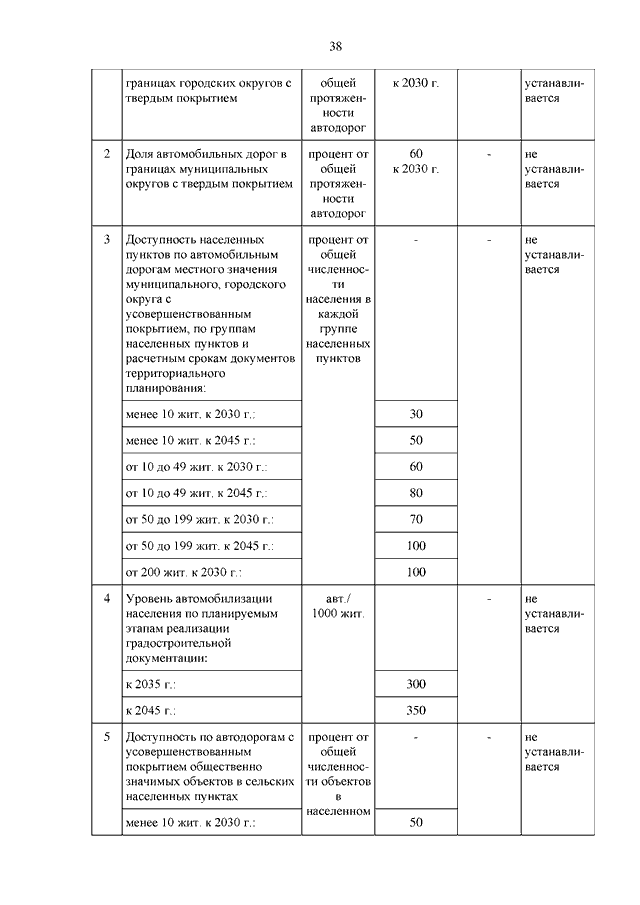 38

| | границах городских округов с твердым покрытием | общей протяженности автодорог | к 2030 г. | | устанавливается |
|---|---|---|---|---|---|
| 2 | Доля автомобильных дорог в границах муниципальных округов с твердым покрытием | процент от общей протяженности автодорог | 60 к 2030 г. | - | не устанавливается |
| 3 | Доступность населенных пунктов по автомобильным дорогам местного значения муниципального, городского округа с усовершенствованным покрытием, по группам населенных пунктов и расчетным срокам документов территориального планирования: | процент от общей численности населения в каждой группе населенных пунктов | - | - | не устанавливается |
| | менее 10 жит. к 2030 г.: | | 30 | | |
| | менее 10 жит. к 2045 г.: | | 50 | | |
| | от 10 до 49 жит. к 2030 г.: | | 60 | | |
| | от 10 до 49 жит. к 2045 г.: | | 80 | | |
| | от 50 до 199 жит. к 2030 г.: | | 70 | | |
| | от 50 до 199 жит. к 2045 г.: | | 100 | | |
| | от 200 жит. к 2030 г.: | | 100 | | |
| 4 | Уровень автомобилизации населения по планируемым этапам реализации градостроительной документации: | авт./ 1000 жит. | | - | не устанавливается |
| | к 2035 г.: | | 300 | | |
| | к 2045 г.: | | 350 | | |
| 5 | Доступность по автодорогам с усовершенствованным покрытием общественно значимых объектов в сельских населенных пунктах | процент от общей численности объектов в населенном | - | - | не устанавливается |
| | менее 10 жит. к 2030 г.: | | 50 | | |